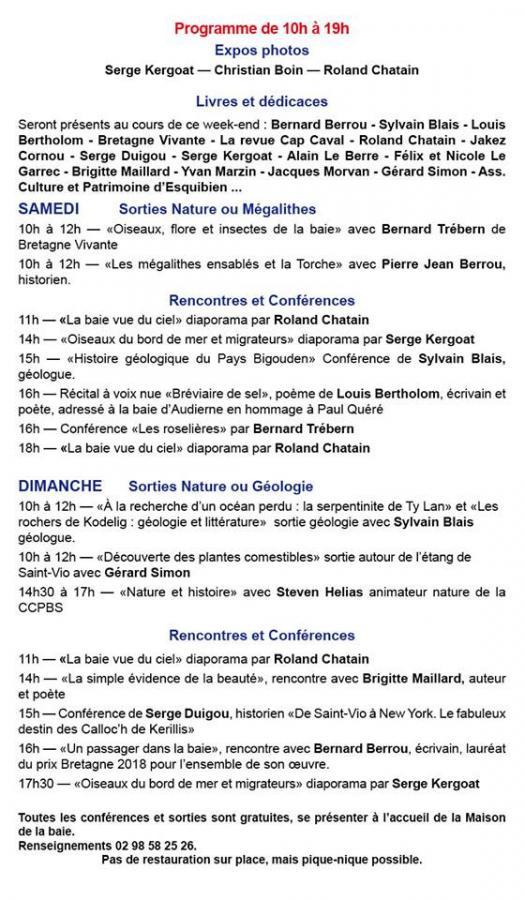 Programme de 10h à 19h

Expos photos

Serge Kergoat — Christian Boin — Roland Chatain

Livres et dédicaces

Seront présents au cours de ce week-end : Bernard Berrou - Sylvain Blais - Louis Bertholom - Bretagne Vivante - La revue Cap Caval - Roland Chatain - Jakez Cornou - Serge Duigou - Serge Kergoat - Alain Le Berre - Félix et Nicole Le Garrec - Brigitte Maillard - Yvan Marzin - Jacques Morvan - Gérard Simon - Ass. Culture et Patrimoine d'Esquibien ...

SAMEDI Sorties Nature ou Mégalithes

10h à 12h — «Oiseaux, flore et insectes de la baie» avec Bernard Trébern de Bretagne Vivante

10h à 12h — «Les mégalithes ensablés et la Torche» avec Pierre Jean Berrou, historien.

Rencontres et Conférences

11h — «La baie vue du ciel» diaporama par Roland Chatain

14h — «Oiseaux du bord de mer et migrateurs» diaporama par Serge Kergoat

15h — «Histoire géologique du Pays Bigouden» Conférence de Sylvain Blais, géologue.

16h — Récital à voix nue «Bréviaire de sel», poème de Louis Bertholom, écrivain et poète, adressé à la baie d'Audierne en hommage à Paul Quéré

16h — Conférence «Les roselières» par Bernard Trébern

18h — «La baie vue du ciel» diaporama par Roland Chatain

DIMANCHE Sorties Nature ou Géologie

10h à 12h — «À la recherche d'un océan perdu : la serpentinite de Ty Lan» et «Les rochers de Kodelig : géologie et littérature» sortie géologie avec Sylvain Blais géologue.

10h à 12h — «Découverte des plantes comestibles» sortie autour de l'étang de Saint-Vio avec Gérard Simon

14h30 à 17h — «Nature et histoire» avec Steven Helias animateur nature de la CCPBS

Rencontres et Conférences

11h — «La baie vue du ciel» diaporama par Roland Chatain

14h — «La simple évidence de la beauté», rencontre avec Brigitte Maillard, auteur et poète

15h — Conférence de Serge Duigou, historien «De Saint-Vio à New York. Le fabuleux destin des Calloc'h de Kerillis»

16h — «Un passager dans la baie», rencontre avec Bernard Berrou, écrivain, lauréat du prix Bretagne 2018 pour l'ensemble de son œuvre.

17h30 — «Oiseaux du bord de mer et migrateurs» diaporama par Serge Kergoat

Toutes les conférences et sorties sont gratuites, se présenter à l'accueil de la Maison de la baie.
Renseignements 02 98 58 25 26.
Pas de restauration sur place, mais pique-nique possible.